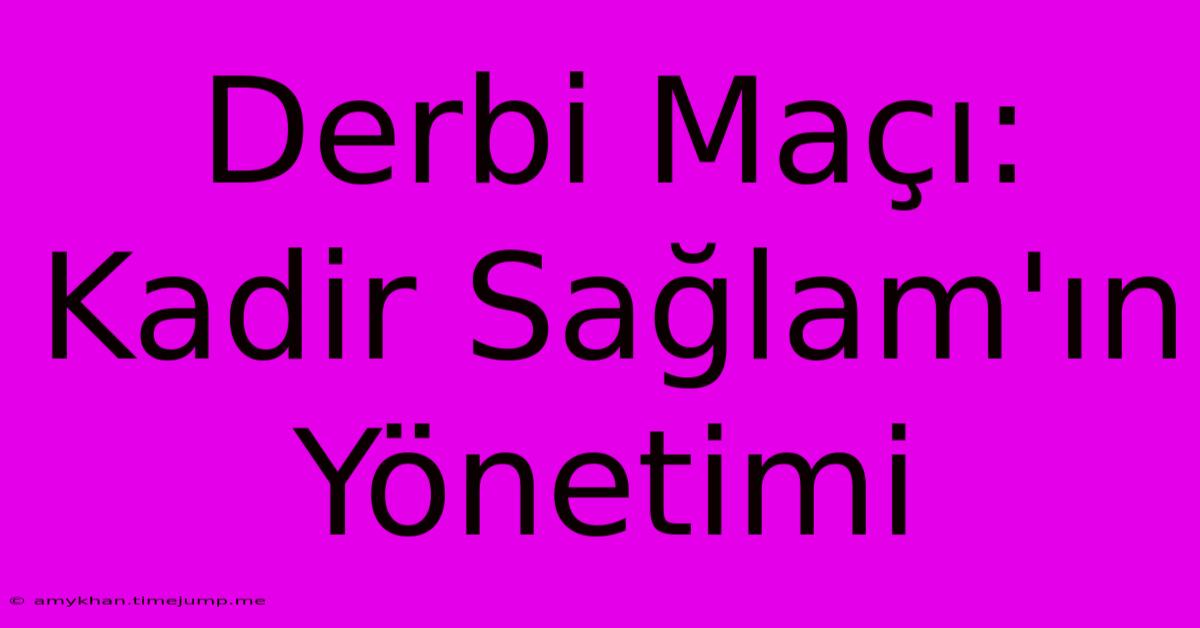 Derbi Maçı: Kadir Sağlam'ın Yönetimi

© amykhan.timejump.me